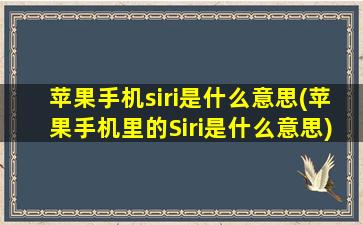 苹果手机siri是什么意思(苹果手机里的Siri是什么意思)